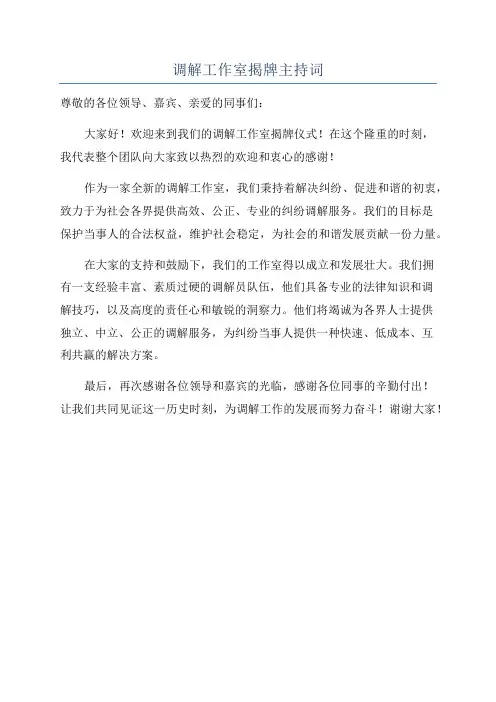 调解工作室揭牌主持词

尊敬的各位领导、嘉宾、亲爱的同事们：

大家好！欢迎来到我们的调解工作室揭牌仪式！在这个隆重的时刻，我代表整个团队向大家致以热烈的欢迎和衷心的感谢！

作为一家全新的调解工作室，我们秉持着解决纠纷、促进和谐的初衷，致力于为社会各界提供高效、公正、专业的纠纷调解服务。我们的目标是保护当事人的合法权益，维护社会稳定，为社会的和谐发展贡献一份力量。

在大家的支持和鼓励下，我们的工作室得以成立和发展壮大。我们拥有一支经验丰富、素质过硬的调解员队伍，他们具备专业的法律知识和调解技巧，以及高度的责任心和敏锐的洞察力。他们将竭诚为各界人士提供独立、中立、公正的调解服务，为纠纷当事人提供一种快速、低成本、互利共赢的解决方案。

最后，再次感谢各位领导和嘉宾的光临，感谢各位同事的辛勤付出！让我们共同见证这一历史时刻，为调解工作的发展而努力奋斗！谢谢大家！